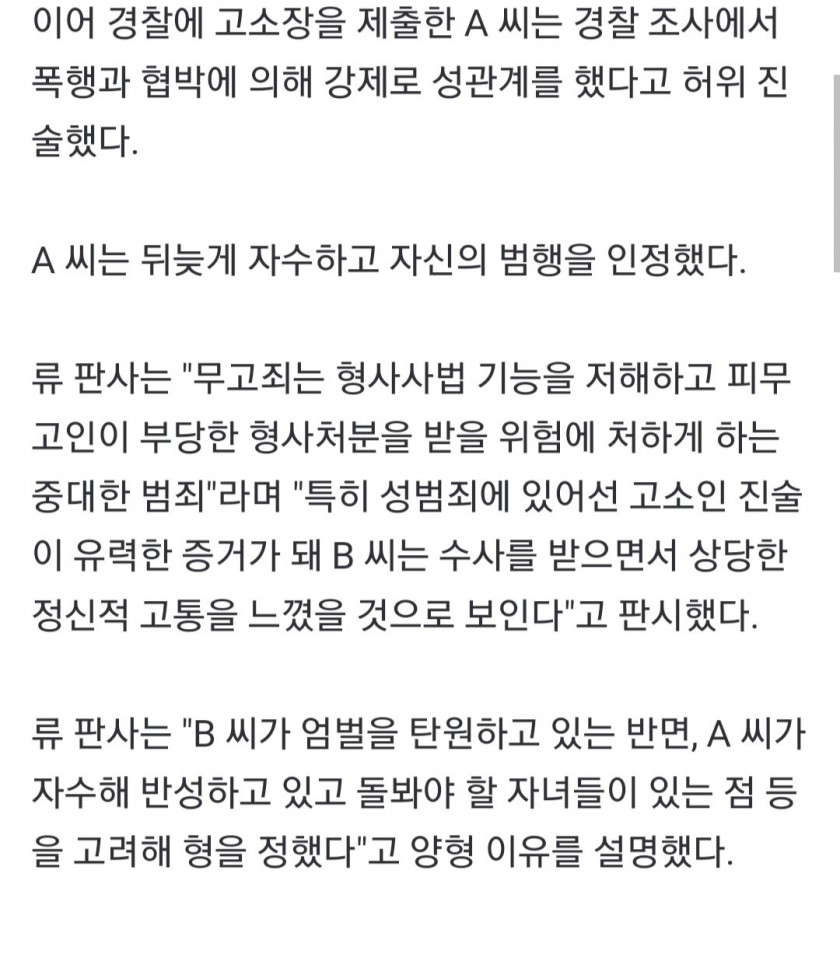 이어 경찰에 고소장을 제출한 A 씨는 경찰 조사에서 폭행과 협박에 의해 강제로 성관계를 했다고 허위 진술했다.

A 씨는 뒤늦게 자수하고 자신의 범행을 인정했다.

류 판사는 "무고죄는 형사사법 기능을 저해하고 피무고인이 부당한 형사처분을 받을 위험에 처하게 하는 중대한 범죄"라며 "특히 성범죄에 있어선 고소인 진술이 유력한 증거가 돼 B 씨는 수사를 받으면서 상당한 정신적 고통을 느꼈을 것으로 보인다"고 판시했다.

류 판사는 "B 씨가 엄벌을 탄원하고 있는 반면, A 씨가 자수해 반성하고 있고 돌봐야 할 자녀들이 있는 점 등을 고려해 형을 정했다"고 양형 이유를 설명했다.